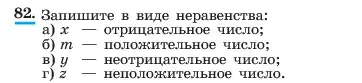 82. Запишите в виде неравенства:
а) $x$ — отрицательное число;
б) $m$ — положительное число;
в) $y$ — неотрицательное число;
г) $z$ — неположительное число.